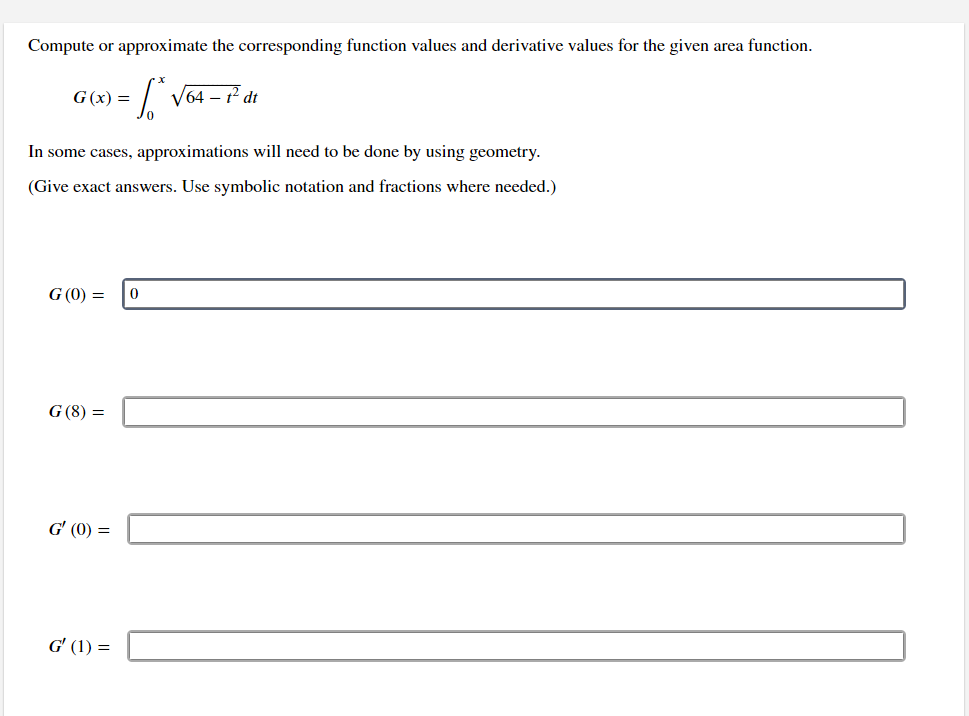 Compute or approximate the corresponding function values and derivative values for the given area function.

$G(x) = \int_0^x \sqrt{64 - t^2}\, dt$

In some cases, approximations will need to be done by using geometry.

(Give exact answers. Use symbolic notation and fractions where needed.)

$G(0) =$ 0

$G(8) =$

$G'(0) =$

$G'(1) =$